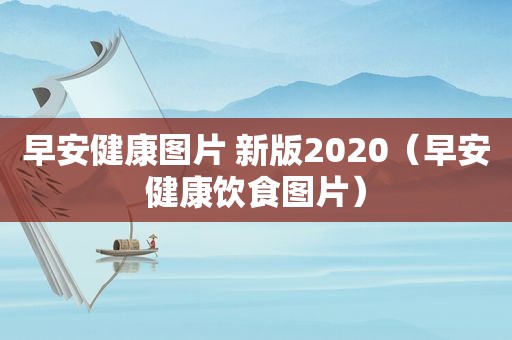 早安健康图片 新版2020（早安健康饮食图片）